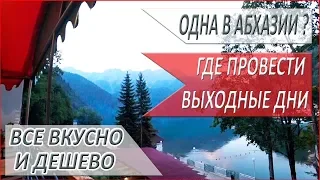 ОДНА В АБХАЗИИ ?

ГДЕ ПРОВЕСТИ ВЫХОДНЫЕ ДНИ

ВСЕ ВКУСНО И ДЕШЕВО